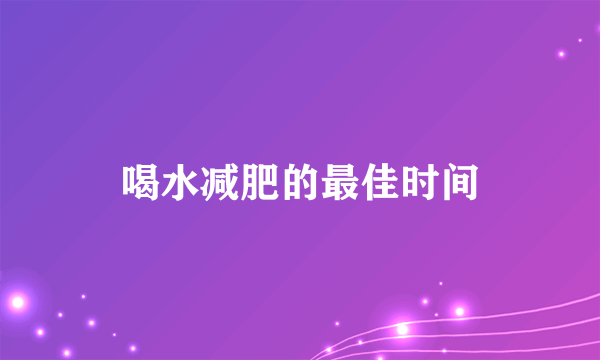 喝水减肥的最佳时间